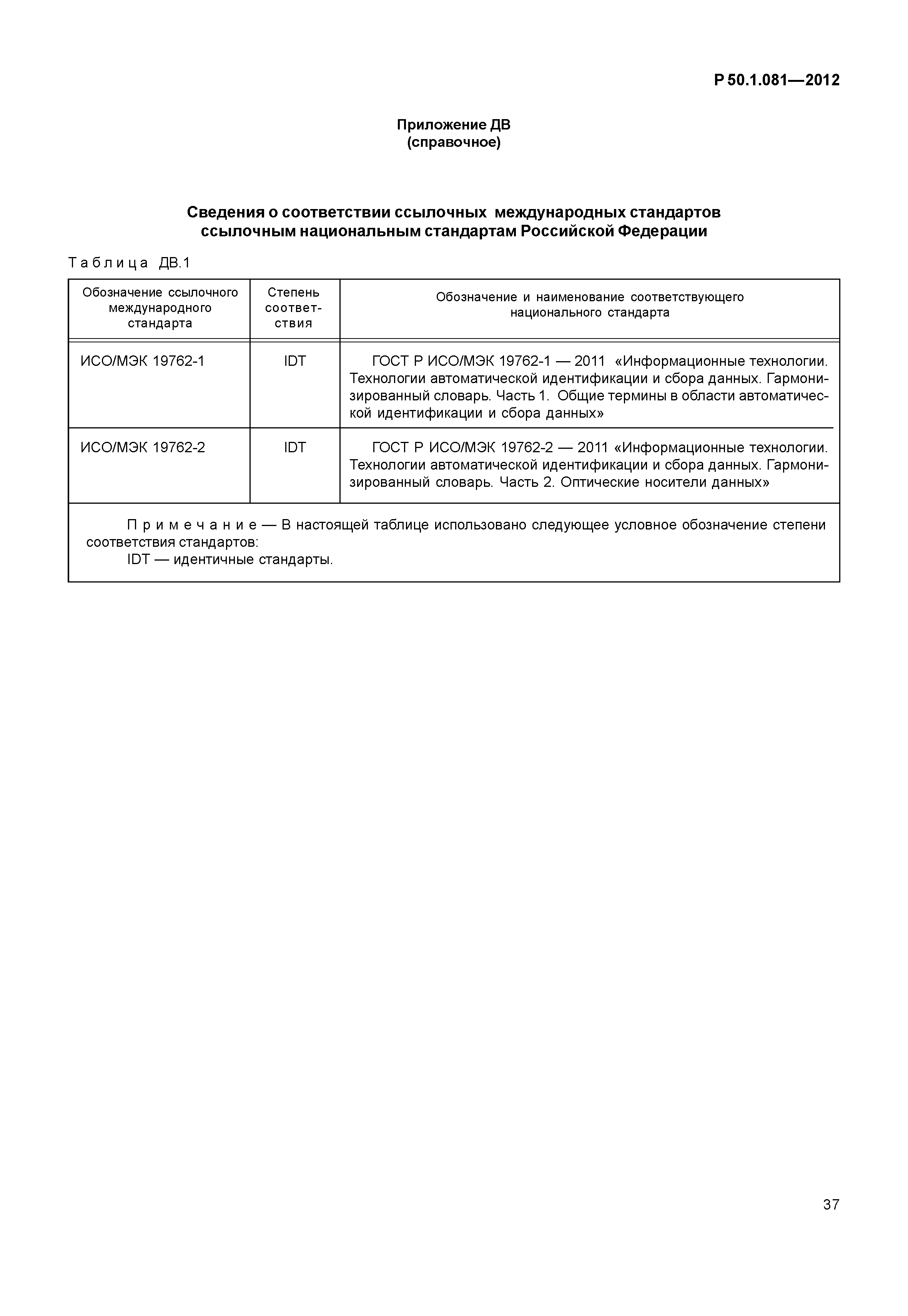 Р 50.1.081—2012

Приложение ДВ
(справочное)

Сведения о соответствии ссылочных международных стандартов ссылочным национальным стандартам Российской Федерации

Таблица ДВ.1

| Обозначение ссылочного международного стандарта | Степень соответствия | Обозначение и наименование соответствующего национального стандарта |
|---|---|---|
| ИСО/МЭК 19762-1 | IDT | ГОСТ Р ИСО/МЭК 19762-1 — 2011 «Информационные технологии. Технологии автоматической идентификации и сбора данных. Гармонизированный словарь. Часть 1. Общие термины в области автоматической идентификации и сбора данных» |
| ИСО/МЭК 19762-2 | IDT | ГОСТ Р ИСО/МЭК 19762-2 — 2011 «Информационные технологии. Технологии автоматической идентификации и сбора данных. Гармонизированный словарь. Часть 2. Оптические носители данных» |

Примечание — В настоящей таблице использовано следующее условное обозначение степени соответствия стандартов:
IDT — идентичные стандарты.

37